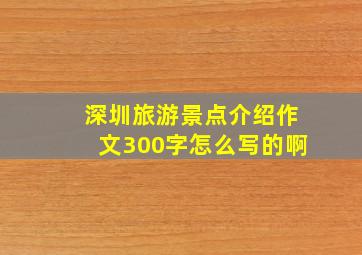 深圳旅游景点介绍作文300字怎么写的啊